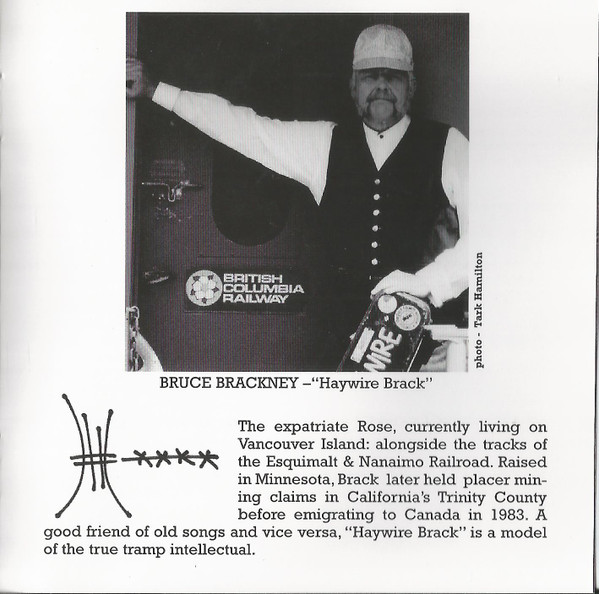 BRITISH COLUMBIA RAILWAY

WIRE

photo - Tark Hamilton

BRUCE BRACKNEY –"Haywire Brack"

The expatriate Rose, currently living on Vancouver Island: alongside the tracks of the Esquimalt & Nanaimo Railroad. Raised in Minnesota, Brack later held placer mining claims in California's Trinity County before emigrating to Canada in 1983. A good friend of old songs and vice versa, "Haywire Brack" is a model of the true tramp intellectual.